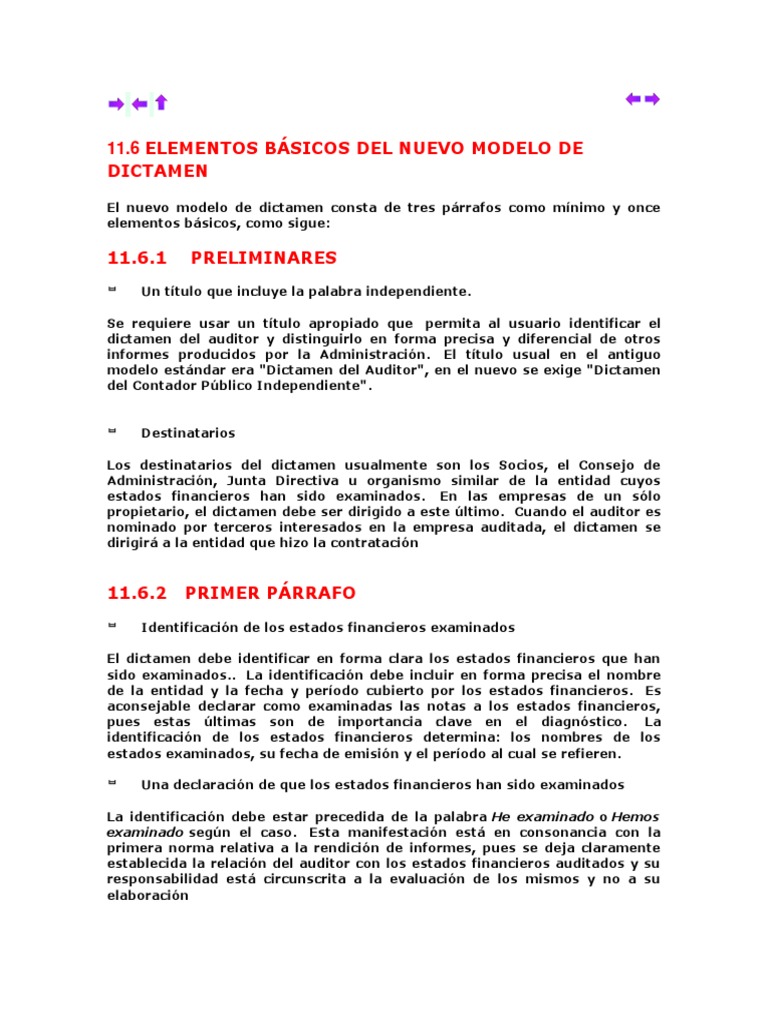 11.6 ELEMENTOS BÁSICOS DEL NUEVO MODELO DE DICTAMEN

El nuevo modelo de dictamen consta de tres párrafos como mínimo y once elementos básicos, como sigue:

11.6.1 PRELIMINARES

Un título que incluye la palabra independiente.

Se requiere usar un título apropiado que permita al usuario identificar el dictamen del auditor y distinguirlo en forma precisa y diferencial de otros informes producidos por la Administración. El título usual en el antiguo modelo estándar era "Dictamen del Auditor", en el nuevo se exige "Dictamen del Contador Público Independiente".

Destinatarios

Los destinatarios del dictamen usualmente son los Socios, el Consejo de Administración, Junta Directiva u organismo similar de la entidad cuyos estados financieros han sido examinados. En las empresas de un sólo propietario, el dictamen debe ser dirigido a este último. Cuando el auditor es nominado por terceros interesados en la empresa auditada, el dictamen se dirigirá a la entidad que hizo la contratación

11.6.2 PRIMER PÁRRAFO

Identificación de los estados financieros examinados

El dictamen debe identificar en forma clara los estados financieros que han sido examinados.. La identificación debe incluir en forma precisa el nombre de la entidad y la fecha y período cubierto por los estados financieros. Es aconsejable declarar como examinadas las notas a los estados financieros, pues estas últimas son de importancia clave en el diagnóstico. La identificación de los estados financieros determina: los nombres de los estados examinados, su fecha de emisión y el período al cual se refieren.

Una declaración de que los estados financieros han sido examinados

La identificación debe estar precedida de la palabra He examinado o Hemos examinado según el caso. Esta manifestación está en consonancia con la primera norma relativa a la rendición de informes, pues se deja claramente establecida la relación del auditor con los estados financieros auditados y su responsabilidad está circunscrita a la evaluación de los mismos y no a su elaboración